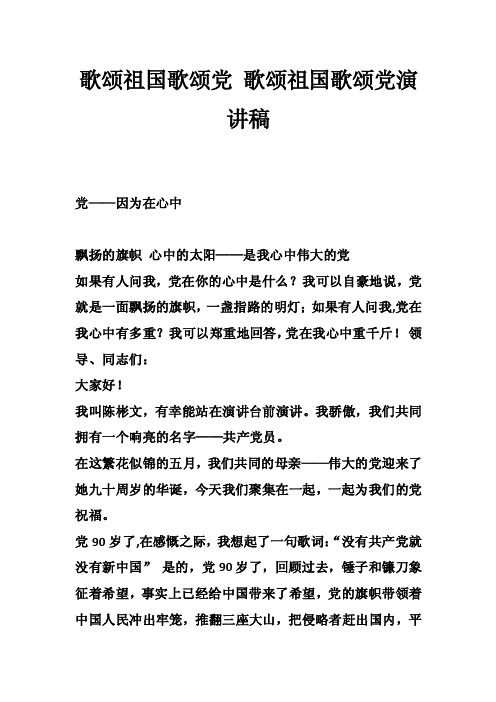 歌颂祖国歌颂党 歌颂祖国歌颂党演讲稿

党——因为在心中

飘扬的旗帜 心中的太阳——是我心中伟大的党

如果有人问我，党在你的心中是什么？我可以自豪地说，党就是一面飘扬的旗帜，一盏指路的明灯；如果有人问我,党在我心中有多重？我可以郑重地回答,党在我心中重千斤！ 领导、同志们：

大家好！

我叫陈彬文，有幸能站在演讲台前演讲。我骄傲，我们共同拥有一个响亮的名字——共产党员。

在这繁花似锦的五月，我们共同的母亲——伟大的党迎来了她九十周岁的华诞，今天我们聚集在一起，一起为我们的党祝福。

党 90 岁了,在感慨之际，我想起了一句歌词:“没有共产党就没有新中国” 是的，党 90 岁了，回顾过去，锤子和镰刀象征着希望，事实上已经给中国带来了希望，党的旗帜带领着中国人民冲出牢笼，推翻三座大山，把侵略者赶出国内，平